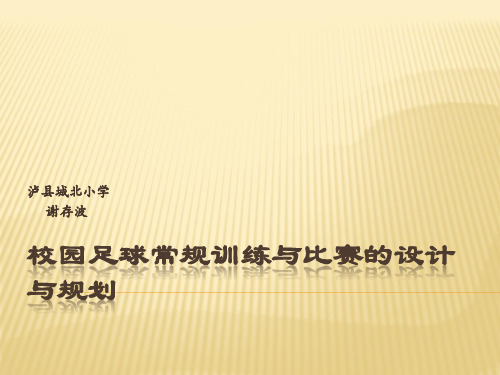 泸县城北小学
谢存波

校园足球常规训练与比赛的设计与规划